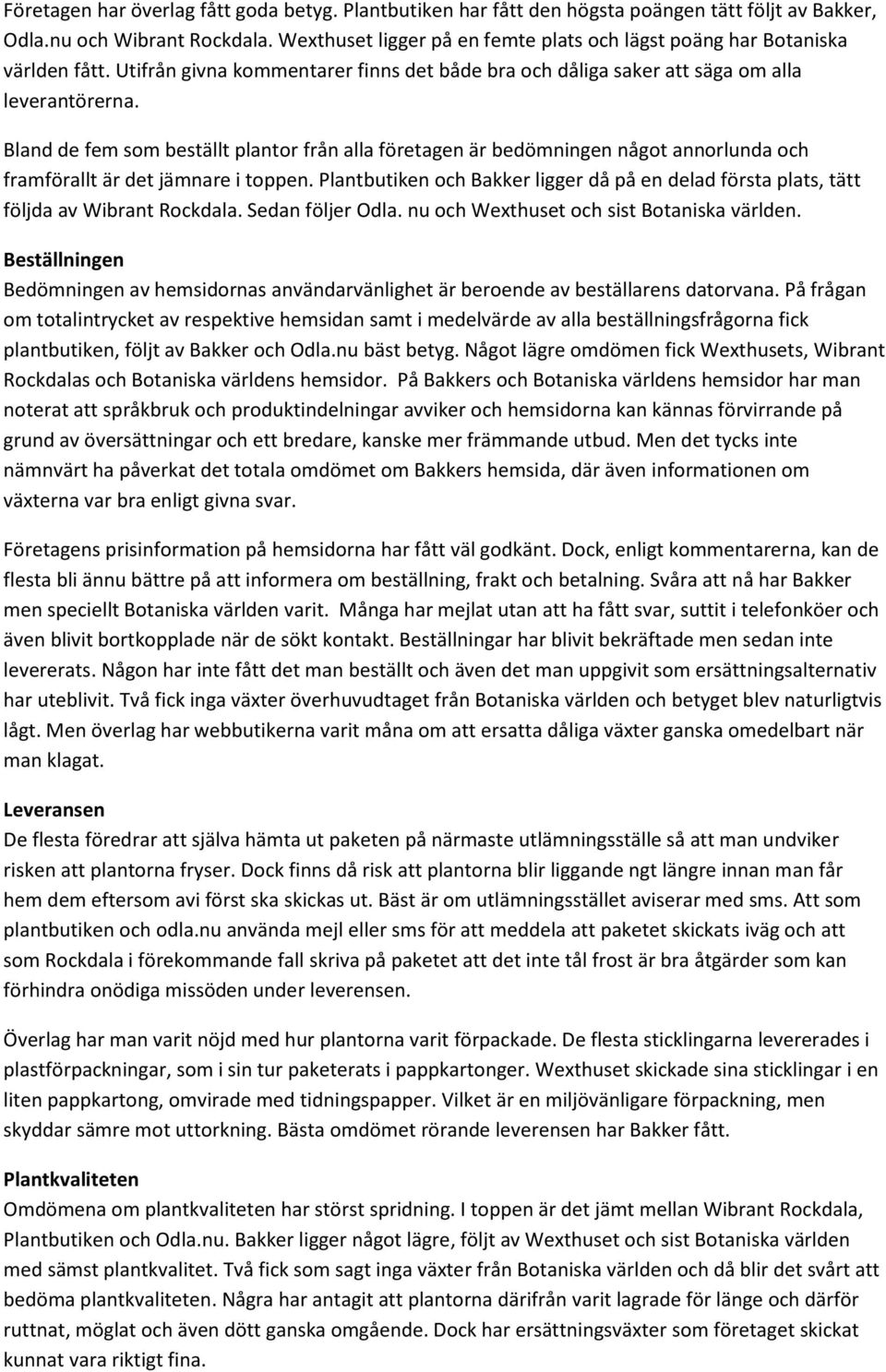 Företagen har överlag fått goda betyg. Plantbutiken har fått den högsta poängen tätt följt av Bakker, Odla.nu och Wibrant Rockdala. Wexthuset ligger på en femte plats och lägst poäng har Botaniska världen fått. Utifrån givna kommentarer finns det både bra och dåliga saker att säga om alla leverantörerna.

Bland de fem som beställt plantor från alla företagen är bedömningen något annorlunda och framförallt är det jämnare i toppen. Plantbutiken och Bakker ligger då på en delad första plats, tätt följda av Wibrant Rockdala. Sedan följer Odla. nu och Wexthuset och sist Botaniska världen.

Beställningen
Bedömningen av hemsidornas användarvänlighet är beroende av beställarens datorvana. På frågan om totalintrycket av respektive hemsidan samt i medelvärde av alla beställningsfrågorna fick plantbutiken, följt av Bakker och Odla.nu bäst betyg. Något lägre omdömen fick Wexthusets, Wibrant Rockdalas och Botaniska världens hemsidor. På Bakkers och Botaniska världens hemsidor har man noterat att språkbruk och produktindelningar avviker och hemsidorna kan kännas förvirrande på grund av översättningar och ett bredare, kanske mer främmande utbud. Men det tycks inte nämnvärt ha påverkat det totala omdömet om Bakkers hemsida, där även informationen om växterna var bra enligt givna svar.

Företagens prisinformation på hemsidorna har fått väl godkänt. Dock, enligt kommentarerna, kan de flesta bli ännu bättre på att informera om beställning, frakt och betalning. Svåra att nå har Bakker men speciellt Botaniska världen varit. Många har mejlat utan att ha fått svar, suttit i telefonköer och även blivit bortkopplade när de sökt kontakt. Beställningar har blivit bekräftade men sedan inte levererats. Någon har inte fått det man beställt och även det man uppgivit som ersättningsalternativ har uteblivit. Två fick inga växter överhuvudtaget från Botaniska världen och betyget blev naturligtvis lågt. Men överlag har webbutikerna varit måna om att ersatta dåliga växter ganska omedelbart när man klagat.

Leveransen
De flesta föredrar att själva hämta ut paketen på närmaste utlämningsställe så att man undviker risken att plantorna fryser. Dock finns då risk att plantorna blir liggande ngt längre innan man får hem dem eftersom avi först ska skickas ut. Bäst är om utlämningsstället aviserar med sms. Att som plantbutiken och odla.nu använda mejl eller sms för att meddela att paketet skickats iväg och att som Rockdala i förekommande fall skriva på paketet att det inte tål frost är bra åtgärder som kan förhindra onödiga missöden under leverensen.

Överlag har man varit nöjd med hur plantorna varit förpackade. De flesta sticklingarna levererades i plastförpackningar, som i sin tur paketerats i pappkartonger. Wexthuset skickade sina sticklingar i en liten pappkartong, omvirade med tidningspapper. Vilket är en miljövänligare förpackning, men skyddar sämre mot uttorkning. Bästa omdömet rörande leverensen har Bakker fått.

Plantkvaliteten
Omdömena om plantkvaliteten har störst spridning. I toppen är det jämt mellan Wibrant Rockdala, Plantbutiken och Odla.nu. Bakker ligger något lägre, följt av Wexthuset och sist Botaniska världen med sämst plantkvalitet. Två fick som sagt inga växter från Botaniska världen och då blir det svårt att bedöma plantkvaliteten. Några har antagit att plantorna därifrån varit lagrade för länge och därför ruttnat, möglat och även dött ganska omgående. Dock har ersättningsväxter som företaget skickat kunnat vara riktigt fina.